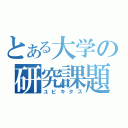 とある大学の研究課題
ユビキタス